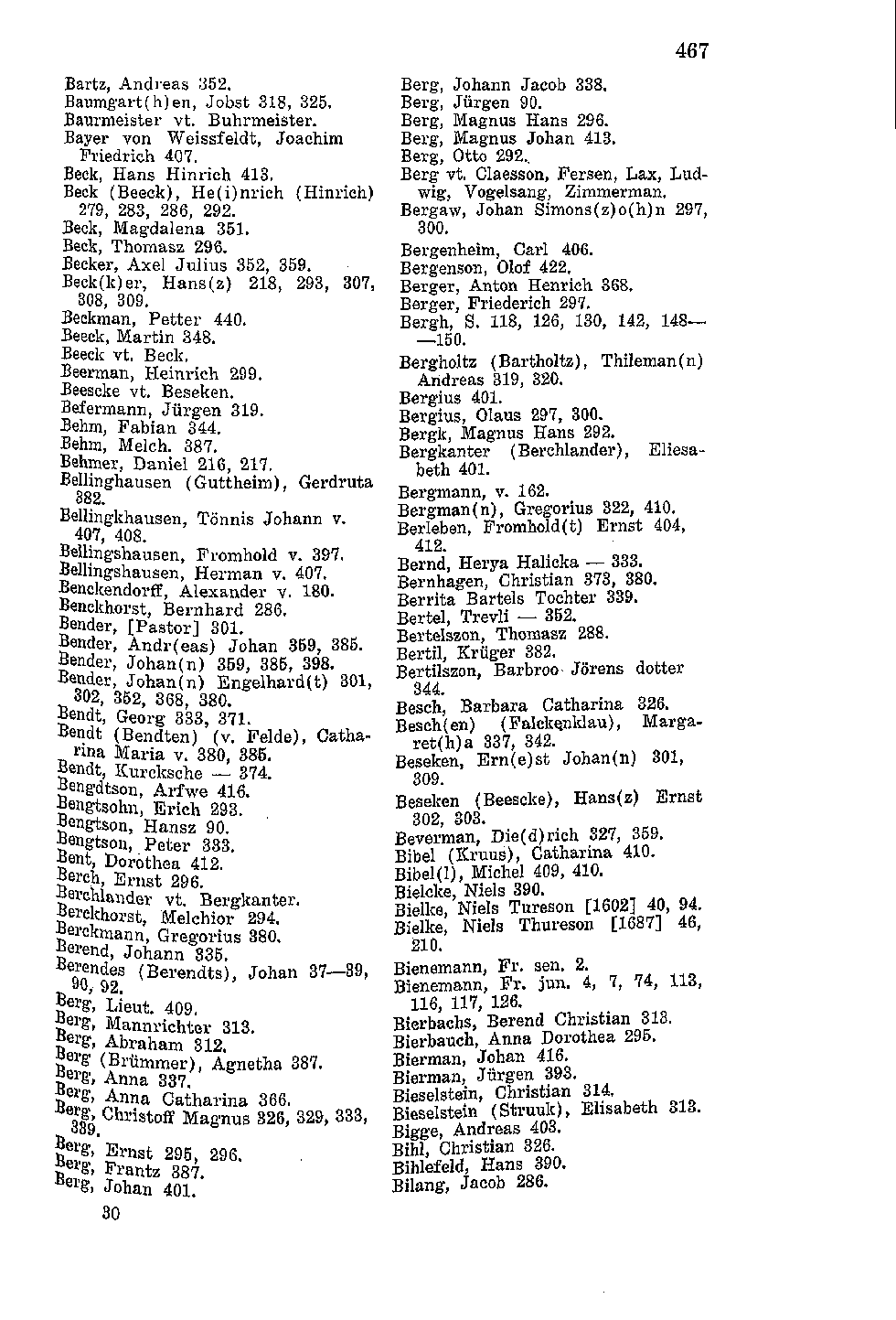 467

Bartz, Andreas 352.
Baumgart(h)en, Jobst 318, 325.
Baurmeister vt. Buhrmeister.
Bayer von Weissfeldt, Joachim Friedrich 407.
Beck, Hans Hinrich 413.
Beck (Beeck), He(i)nrich (Hinrich) 279, 283, 286, 292.
Beck, Magdalena 351.
Beck, Thomasz 296.
Becker, Axel Julius 352, 359.
Beck(k)er, Hans(z) 218, 293, 307, 308, 309.
Beckman, Petter 440.
Beeck, Martin 348.
Beeck vt. Beck.
Beerman, Heinrich 299.
Beescke vt. Beseken.
Befermann, Jürgen 319.
Behm, Fabian 344.
Behm, Melch. 387.
Behmer, Daniel 216, 217.
Bellinghausen (Guttheim), Gerdruta 382.
Bellingkhausen, Tönnis Johann v. 407, 408.
Bellingshausen, Fromhold v. 397.
Bellingshausen, Herman v. 407.
Benckendorff, Alexander v. 180.
Benckhorst, Bernhard 286.
Bender, [Pastor] 301.
Bender, Andr(eas) Johan 359, 385.
Bender, Johan(n) 359, 385, 398.
Bender, Johan(n) Engelhard(t) 301, 302, 352, 368, 380.
Bendt, Georg 333, 371.
Bendt (Bendten) (v. Felde), Catharina Maria v. 380, 385.
Bendt, Kurcksche — 374.
Bengdtson, Arfwe 416.
Bengtsohn, Erich 293.
Bengtson, Hansz 90.
Bengtson, Peter 333.
Bent, Dorothea 412.
Berch, Ernst 296.
Berchlander vt. Bergkanter.
Berckhorst, Melchior 294.
Berckmann, Gregorius 380.
Berend, Johann 335.
Berendes (Berendts), Johan 37—39, 90, 92.
Berg, Lieut. 409.
Berg, Mannrichter 313.
Berg, Abraham 312.
Berg (Brümmer), Agnetha 387.
Berg, Anna 337.
Berg, Anna Catharina 366.
Berg, Christoff Magnus 326, 329, 333, 339.
Berg, Ernst 295, 296.
Berg, Frantz 387.
Berg, Johan 401.

30

Berg, Johann Jacob 338.
Berg, Jürgen 90.
Berg, Magnus Hans 296.
Berg, Magnus Johan 413.
Berg, Otto 292.
Berg vt. Claesson, Fersen, Lax, Ludwig, Vogelsang, Zimmerman.
Bergaw, Johan Simons(z)o(h)n 297, 300.
Bergenheim, Carl 406.
Bergenson, Olof 422.
Berger, Anton Henrich 368.
Berger, Friederich 297.
Bergh, S. 118, 126, 130, 142, 148——150.
Bergholtz (Bartholtz), Thileman(n) Andreas 319, 320.
Bergius 401.
Bergius, Olaus 297, 300.
Bergk, Magnus Hans 292.
Bergkanter (Berchlander), Eliesabeth 401.
Bergmann, v. 162.
Bergman(n), Gregorius 322, 410.
Berleben, Fromhold(t) Ernst 404, 412.
Bernd, Herya Halicka — 333.
Bernhagen, Christian 373, 380.
Berrita Bartels Tochter 339.
Bertel, Trevli — 352.
Bertelszon, Thomasz 288.
Bertil, Krüger 382.
Bertilszon, Barbroo Jörens dotter 344.
Besch, Barbara Catharina 326.
Besch(en) (Falckenklau), Margaret(h)a 337, 342.
Beseken, Ern(e)st Johan(n) 301, 309.
Beseken (Beescke), Hans(z) Ernst 302, 303.
Beverman, Die(d)rich 327, 359.
Bibel (Kruus), Catharina 410.
Bibel(l), Michel 409, 410.
Bielcke, Niels 390.
Bielke, Niels Tureson [1602] 40, 94.
Bielke, Niels Thureson [1687] 46, 210.
Bienemann, Fr. sen. 2.
Bienemann, Fr. jun. 4, 7, 74, 113, 116, 117, 126.
Bierbachs, Berend Christian 313.
Bierbauch, Anna Dorothea 295.
Bierman, Johan 416.
Bierman, Jürgen 393.
Bieselstein, Christian 314.
Bieselstein (Struuk), Elisabeth 313.
Bigge, Andreas 403.
Bihl, Christian 326.
Bihlefeld, Hans 390.
Bilang, Jacob 286.